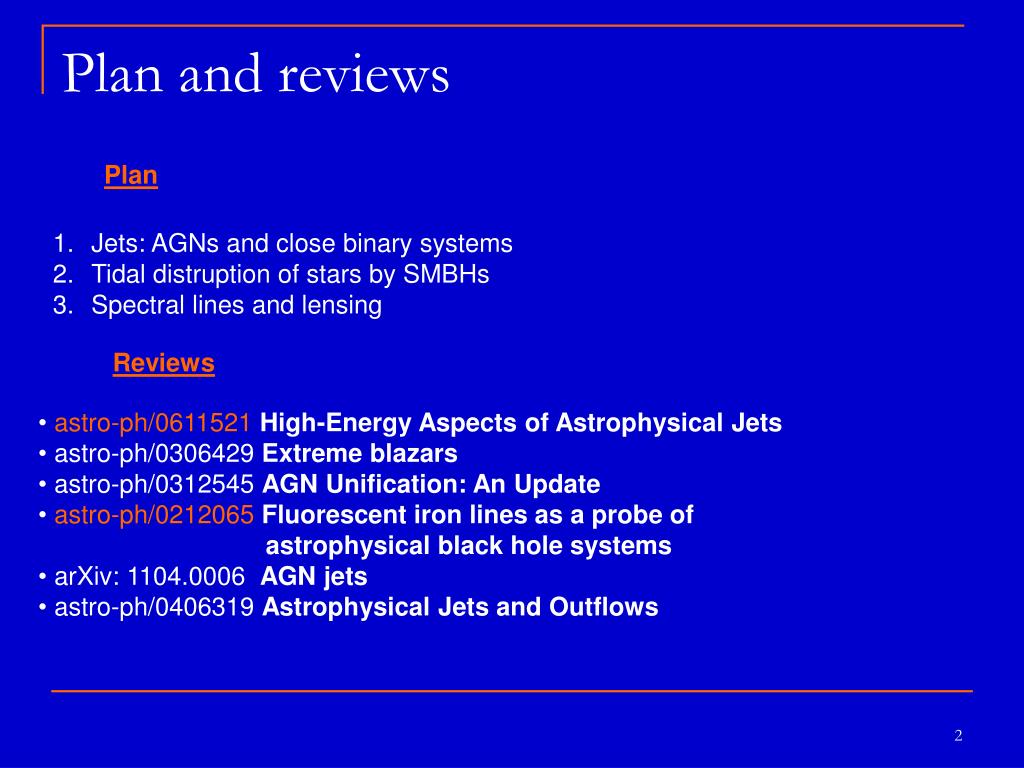 Plan and reviews

Plan

1. Jets: AGNs and close binary systems
2. Tidal distruption of stars by SMBHs
3. Spectral lines and lensing

Reviews

• astro-ph/0611521 High-Energy Aspects of Astrophysical Jets
• astro-ph/0306429 Extreme blazars
• astro-ph/0312545 AGN Unification: An Update
• astro-ph/0212065 Fluorescent iron lines as a probe of astrophysical black hole systems
• arXiv: 1104.0006 AGN jets
• astro-ph/0406319 Astrophysical Jets and Outflows

2